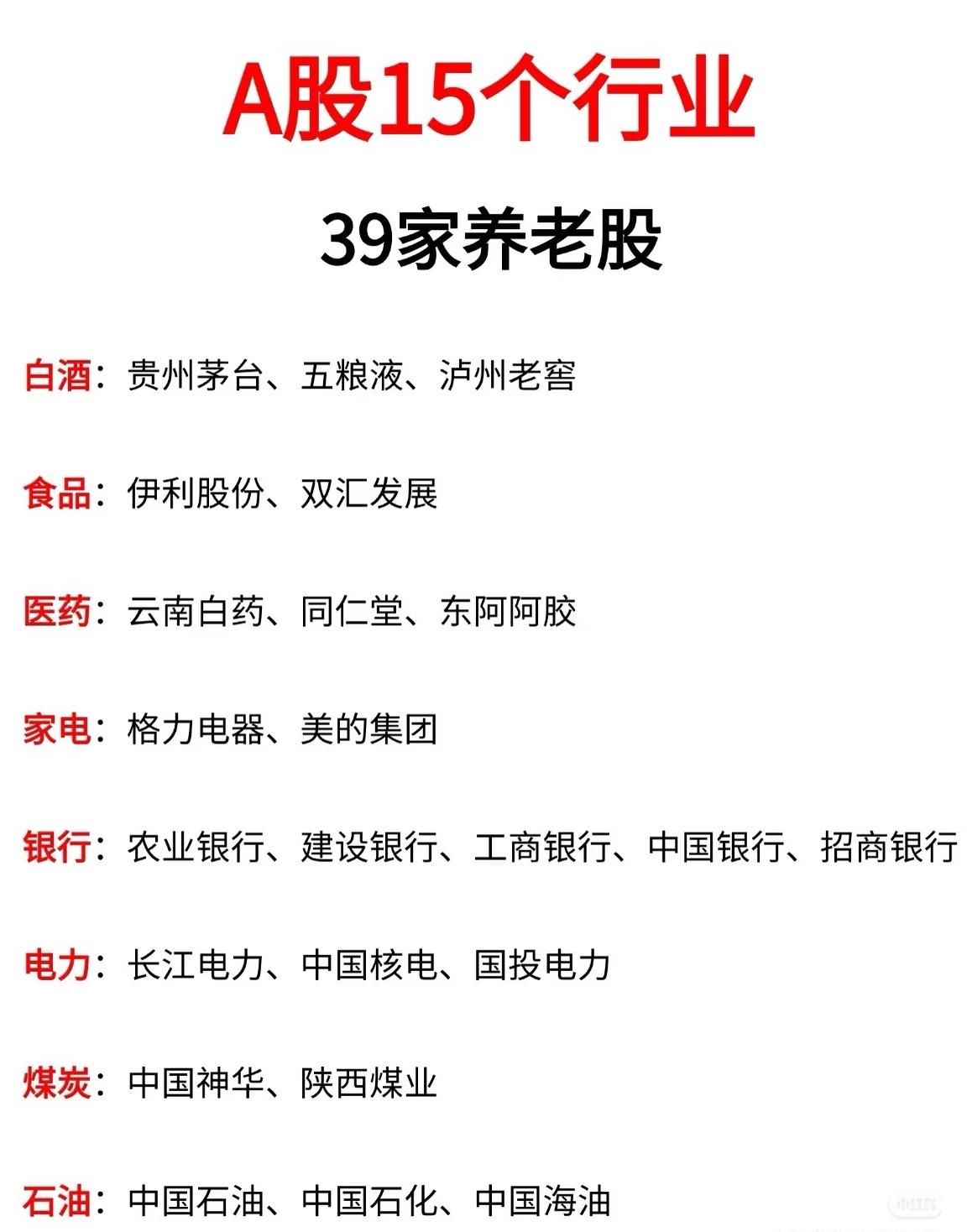 A股15个行业

39家养老股

白酒：贵州茅台、五粮液、泸州老窖

食品：伊利股份、双汇发展

医药：云南白药、同仁堂、东阿阿胶

家电：格力电器、美的集团

银行：农业银行、建设银行、工商银行、中国银行、招商银行

电力：长江电力、中国核电、国投电力

煤炭：中国神华、陕西煤业

石油：中国石油、中国石化、中国海油

小红书